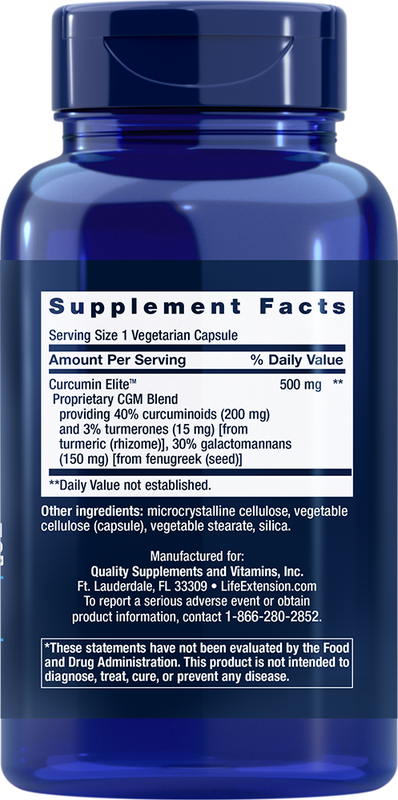 Supplement Facts

Serving Size 1 Vegetarian Capsule

| Amount Per Serving | % Daily Value |
|---|---|
| Curcumin Elite™ Proprietary CGM Blend providing 40% curcuminoids (200 mg) and 3% turmerones (15 mg) [from turmeric (rhizome)], 30% galactomannans (150 mg) [from fenugreek (seed)] | 500 mg ** |

**Daily Value not established.

Other ingredients: microcrystalline cellulose, vegetable cellulose (capsule), vegetable stearate, silica.

Manufactured for:
Quality Supplements and Vitamins, Inc.
Ft. Lauderdale, FL 33309 • LifeExtension.com
To report a serious adverse event or obtain product information, contact 1-866-280-2852.

*These statements have not been evaluated by the Food and Drug Administration. This product is not intended to diagnose, treat, cure, or prevent any disease.